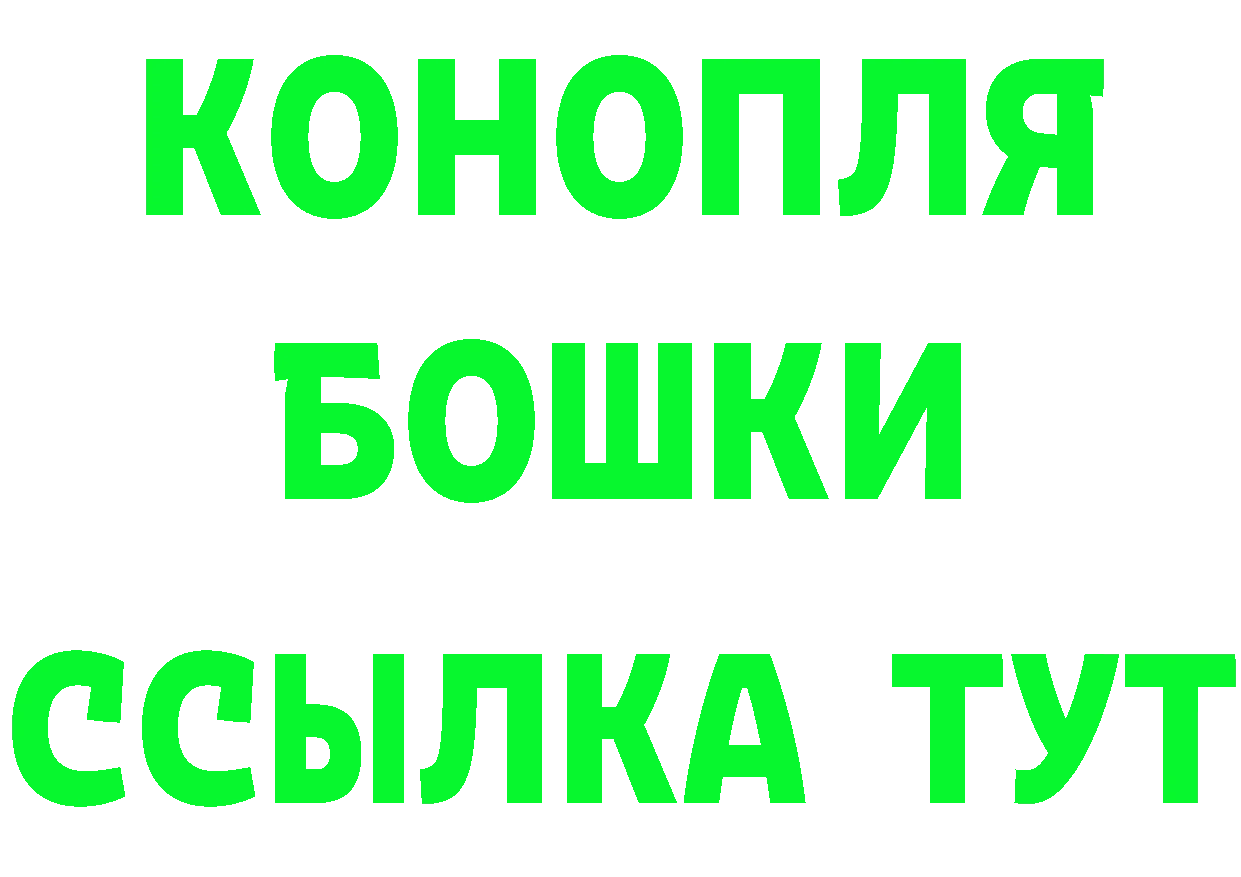 КОНОПЛЯ
БОШКИ
ССЫЛКА ТУТ